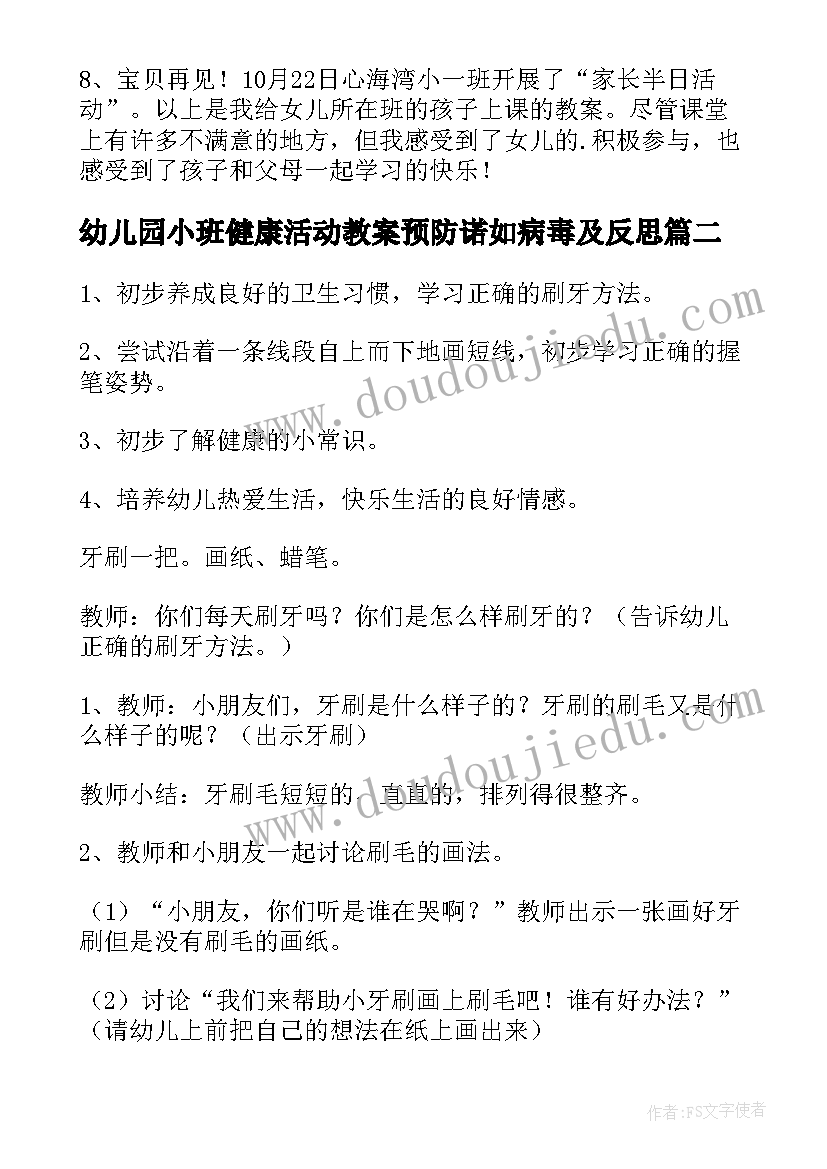 8、宝贝再见！10月22日心海湾小一班开展了“家长半日活动”。以上是我给女儿所在班的孩子上课的教案。尽管课堂上有许多不满意的地方，但我感受到了女儿的.积极参与，也感受到了孩子和父母一起学习的快乐！

幼儿园小班健康活动教案预防诺如病毒及反思篇二

1、初步养成良好的卫生习惯，学习正确的刷牙方法。

2、尝试沿着一条线段自上而下地画短线，初步学习正确的握笔姿势。

3、初步了解健康的小常识。

4、培养幼儿热爱生活，快乐生活的良好情感。

牙刷一把。画纸、蜡笔。

教师：你们每天刷牙吗？你们是怎么样刷牙的？（告诉幼儿正确的刷牙方法。）

1、教师：小朋友们，牙刷是什么样子的？牙刷的刷毛又是什么样子的呢？（出示牙刷）

教师小结：牙刷毛短短的、直直的，排列得很整齐。

2、教师和小朋友一起讨论刷毛的画法。

（1）“小朋友，你们听是谁在哭啊？”教师出示一张画好牙刷但是没有刷毛的画纸。

（2）讨论“我们来帮助小牙刷画上刷毛吧！谁有好办法？”（请幼儿上前把自己的想法在纸上画出来）

www.doudoujiedu.com

www.doudoujiedu.com

作者：FS文字使者